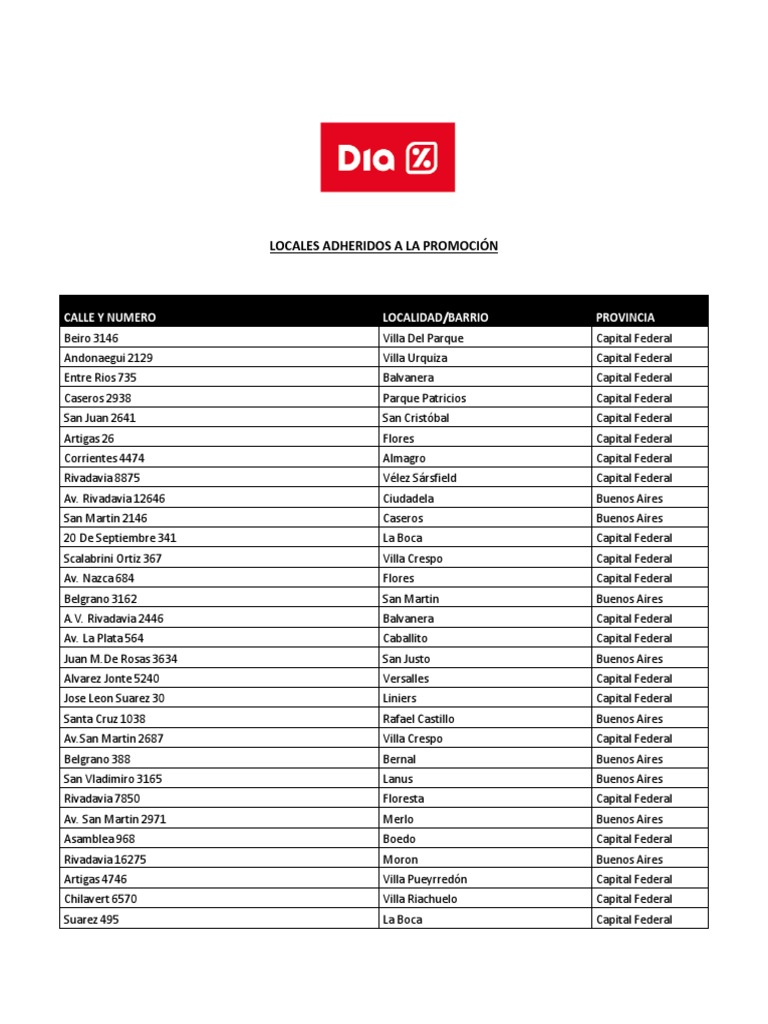 Dia %

LOCALES ADHERIDOS A LA PROMOCIÓN

| CALLE Y NUMERO | LOCALIDAD/BARRIO | PROVINCIA |
|---|---|---|
| Beiro 3146 | Villa Del Parque | Capital Federal |
| Andonaegui 2129 | Villa Urquiza | Capital Federal |
| Entre Rios 735 | Balvanera | Capital Federal |
| Caseros 2938 | Parque Patricios | Capital Federal |
| San Juan 2641 | San Cristóbal | Capital Federal |
| Artigas 26 | Flores | Capital Federal |
| Corrientes 4474 | Almagro | Capital Federal |
| Rivadavia 8875 | Vélez Sársfield | Capital Federal |
| Av. Rivadavia 12646 | Ciudadela | Buenos Aires |
| San Martin 2146 | Caseros | Buenos Aires |
| 20 De Septiembre 341 | La Boca | Capital Federal |
| Scalabrini Ortiz 367 | Villa Crespo | Capital Federal |
| Av. Nazca 684 | Flores | Capital Federal |
| Belgrano 3162 | San Martin | Buenos Aires |
| A.V. Rivadavia 2446 | Balvanera | Capital Federal |
| Av. La Plata 564 | Caballito | Capital Federal |
| Juan M. De Rosas 3634 | San Justo | Buenos Aires |
| Alvarez Jonte 5240 | Versalles | Capital Federal |
| Jose Leon Suarez 30 | Liniers | Capital Federal |
| Santa Cruz 1038 | Rafael Castillo | Buenos Aires |
| Av.San Martin 2687 | Villa Crespo | Capital Federal |
| Belgrano 388 | Bernal | Buenos Aires |
| San Vladimiro 3165 | Lanus | Buenos Aires |
| Rivadavia 7850 | Floresta | Capital Federal |
| Av. San Martin 2971 | Merlo | Buenos Aires |
| Asamblea 968 | Boedo | Capital Federal |
| Rivadavia 16275 | Moron | Buenos Aires |
| Artigas 4746 | Villa Pueyrredón | Capital Federal |
| Chilavert 6570 | Villa Riachuelo | Capital Federal |
| Suarez 495 | La Boca | Capital Federal |